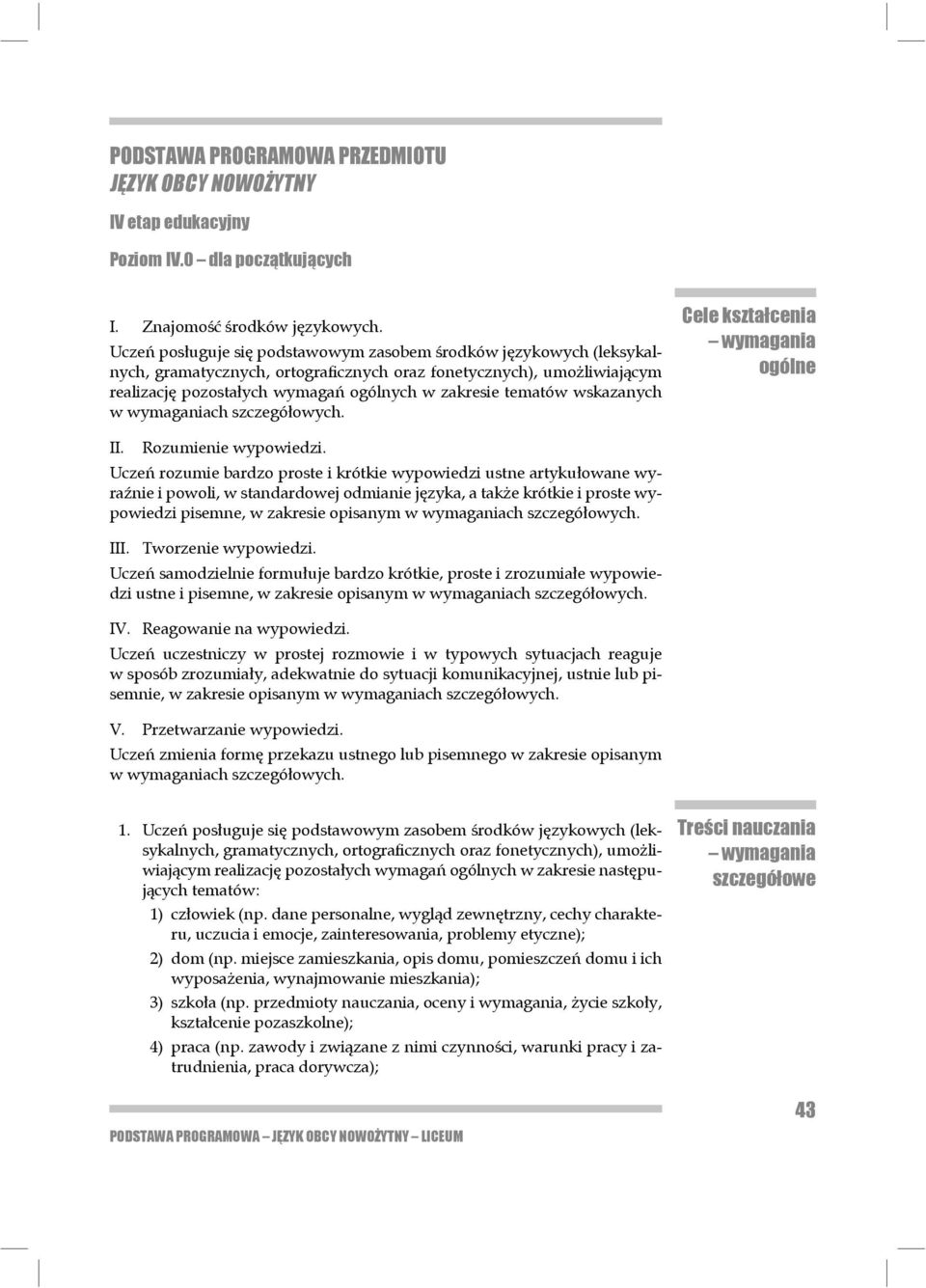 PODSTAWA PROGRAMOWA PRZEDMIOTU
JĘZYK OBCY NOWOŻYTNY

IV etap edukacyjny

Poziom IV.0 – dla początkujących

Cele kształcenia – wymagania ogólne

I. Znajomość środków językowych.

Uczeń posługuje się podstawowym zasobem środków językowych (leksykalnych, gramatycznych, ortograficznych oraz fonetycznych), umożliwiającym realizację pozostałych wymagań ogólnych w zakresie tematów wskazanych w wymaganiach szczegółowych.

II. Rozumienie wypowiedzi.

Uczeń rozumie bardzo proste i krótkie wypowiedzi ustne artykułowane wyraźnie i powoli, w standardowej odmianie języka, a także krótkie i proste wypowiedzi pisemne, w zakresie opisanym w wymaganiach szczegółowych.

III. Tworzenie wypowiedzi.

Uczeń samodzielnie formułuje bardzo krótkie, proste i zrozumiałe wypowiedzi ustne i pisemne, w zakresie opisanym w wymaganiach szczegółowych.

IV. Reagowanie na wypowiedzi.

Uczeń uczestniczy w prostej rozmowie i w typowych sytuacjach reaguje w sposób zrozumiały, adekwatnie do sytuacji komunikacyjnej, ustnie lub pisemnie, w zakresie opisanym w wymaganiach szczegółowych.

V. Przetwarzanie wypowiedzi.

Uczeń zmienia formę przekazu ustnego lub pisemnego w zakresie opisanym w wymaganiach szczegółowych.

Treści nauczania – wymagania szczegółowe

1. Uczeń posługuje się podstawowym zasobem środków językowych (leksykalnych, gramatycznych, ortograficznych oraz fonetycznych), umożliwiającym realizację pozostałych wymagań ogólnych w zakresie następujących tematów:
1) człowiek (np. dane personalne, wygląd zewnętrzny, cechy charakteru, uczucia i emocje, zainteresowania, problemy etyczne);
2) dom (np. miejsce zamieszkania, opis domu, pomieszczeń domu i ich wyposażenia, wynajmowanie mieszkania);
3) szkoła (np. przedmioty nauczania, oceny i wymagania, życie szkoły, kształcenie pozaszkolne);
4) praca (np. zawody i związane z nimi czynności, warunki pracy i zatrudnienia, praca dorywcza);

PODSTAWA PROGRAMOWA – JĘZYK OBCY NOWOŻYTNY – LICEUM

43